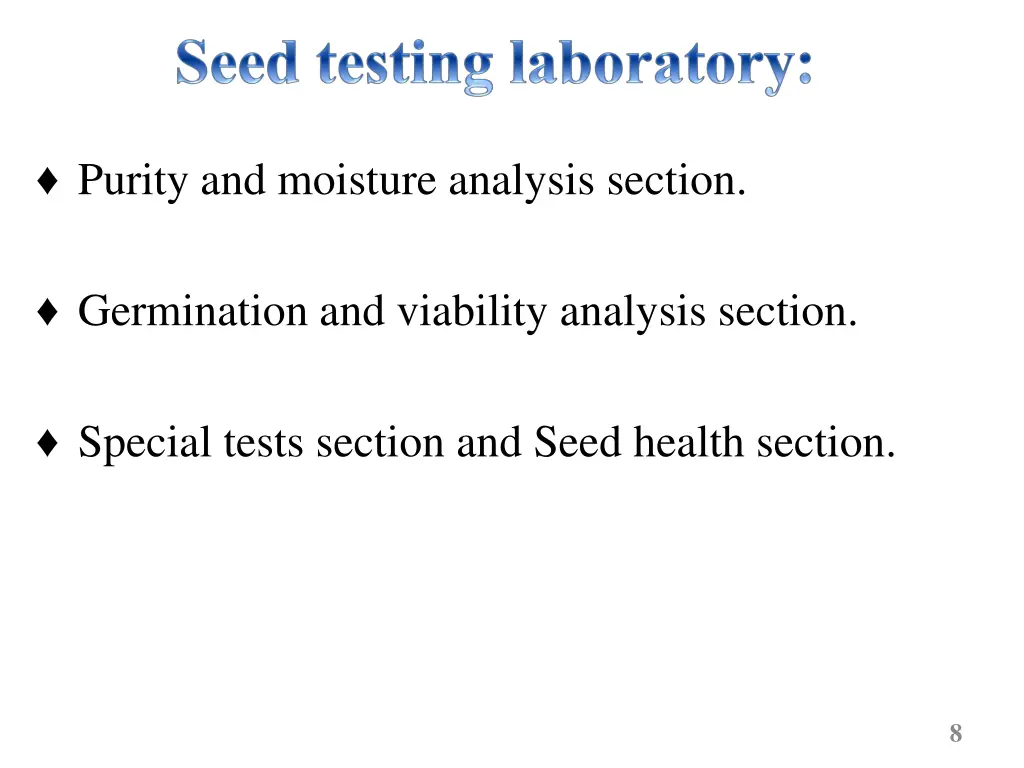 Seed testing laboratory:

♦ Purity and moisture analysis section.

♦ Germination and viability analysis section.

♦ Special tests section and Seed health section.

8